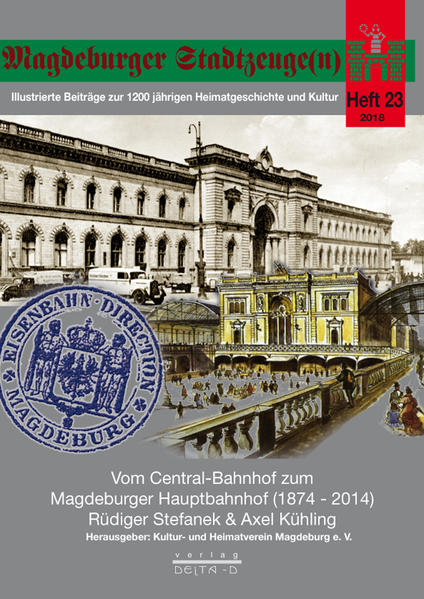 Magdeburger Stadtzeuge(n)

Illustrierte Beiträge zur 1200 jährigen Heimatgeschichte und Kultur

Heft 23
2018

EISENBAHN-DIRECTION MAGDEBURG

Vom Central-Bahnhof zum Magdeburger Hauptbahnhof (1874 - 2014)
Rüdiger Stefanek & Axel Kühling
Herausgeber: Kultur- und Heimatverein Magdeburg e. V.

verlag
DELTA-D